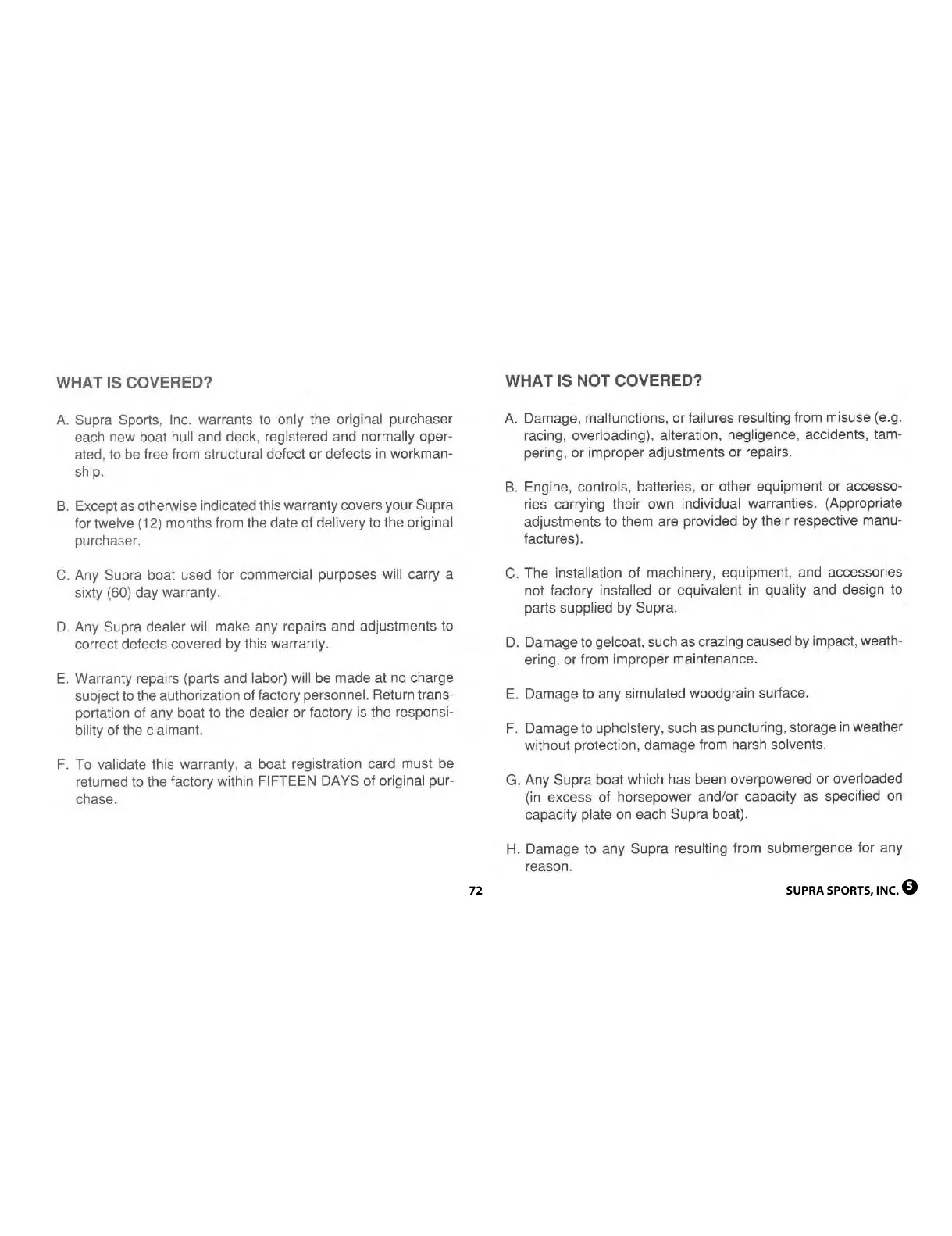 WHAT IS COVERED?

A. Supra Sports, Inc. warrants to only the original purchaser each new boat hull and deck, registered and normally operated, to be free from structural defect or defects in workmanship.

B. Except as otherwise indicated this warranty covers your Supra for twelve (12) months from the date of delivery to the original purchaser.

C. Any Supra boat used for commercial purposes will carry a sixty (60) day warranty.

D. Any Supra dealer will make any repairs and adjustments to correct defects covered by this warranty.

E. Warranty repairs (parts and labor) will be made at no charge subject to the authorization of factory personnel. Return transportation of any boat to the dealer or factory is the responsibility of the claimant.

F. To validate this warranty, a boat registration card must be returned to the factory within FIFTEEN DAYS of original purchase.

WHAT IS NOT COVERED?

A. Damage, malfunctions, or failures resulting from misuse (e.g. racing, overloading), alteration, negligence, accidents, tampering, or improper adjustments or repairs.

B. Engine, controls, batteries, or other equipment or accessories carrying their own individual warranties. (Appropriate adjustments to them are provided by their respective manufactures).

C. The installation of machinery, equipment, and accessories not factory installed or equivalent in quality and design to parts supplied by Supra.

D. Damage to gelcoat, such as crazing caused by impact, weathering, or from improper maintenance.

E. Damage to any simulated woodgrain surface.

F. Damage to upholstery, such as puncturing, storage in weather without protection, damage from harsh solvents.

G. Any Supra boat which has been overpowered or overloaded (in excess of horsepower and/or capacity as specified on capacity plate on each Supra boat).

H. Damage to any Supra resulting from submergence for any reason.

72

SUPRA SPORTS, INC. 5